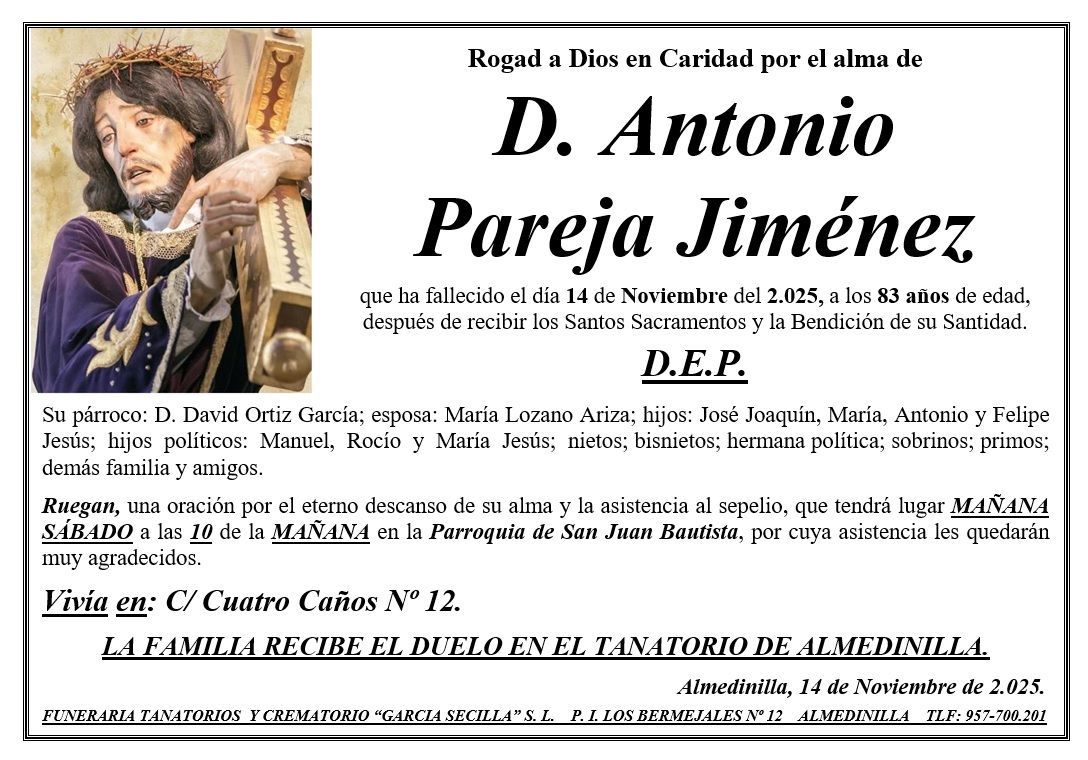 Rogad a Dios en Caridad por el alma de

D. Antonio
Pareja Jiménez

que ha fallecido el día 14 de Noviembre del 2.025, a los 83 años de edad, después de recibir los Santos Sacramentos y la Bendición de su Santidad.

D.E.P.

Su párroco: D. David Ortiz García; esposa: María Lozano Ariza; hijos: José Joaquín, María, Antonio y Felipe Jesús; hijos políticos: Manuel, Rocío y María Jesús; nietos; bisnietos; hermana política; sobrinos; primos; demás familia y amigos.

Ruegan, una oración por el eterno descanso de su alma y la asistencia al sepelio, que tendrá lugar MAÑANA SÁBADO a las 10 de la MAÑANA en la Parroquia de San Juan Bautista, por cuya asistencia les quedarán muy agradecidos.

Vivía en: C/ Cuatro Caños Nº 12.

LA FAMILIA RECIBE EL DUELO EN EL TANATORIO DE ALMEDINILLA.

Almedinilla, 14 de Noviembre de 2.025.

FUNERARIA TANATORIOS Y CREMATORIO "GARCIA SECILLA" S. L. P. I. LOS BERMEJALES Nº 12 ALMEDINILLA TLF: 957-700.201